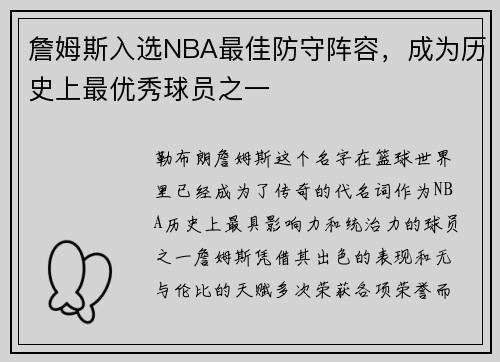 詹姆斯入选NBA最佳防守阵容，成为历史上最优秀球员之一

勒布朗詹姆斯这个名字在篮球世界里已经成为了传奇的代名词作为NBA历史上最具影响力和统治力的球员之一詹姆斯凭借其出色的表现和无与伦比的天赋多次荣获各项荣誉而